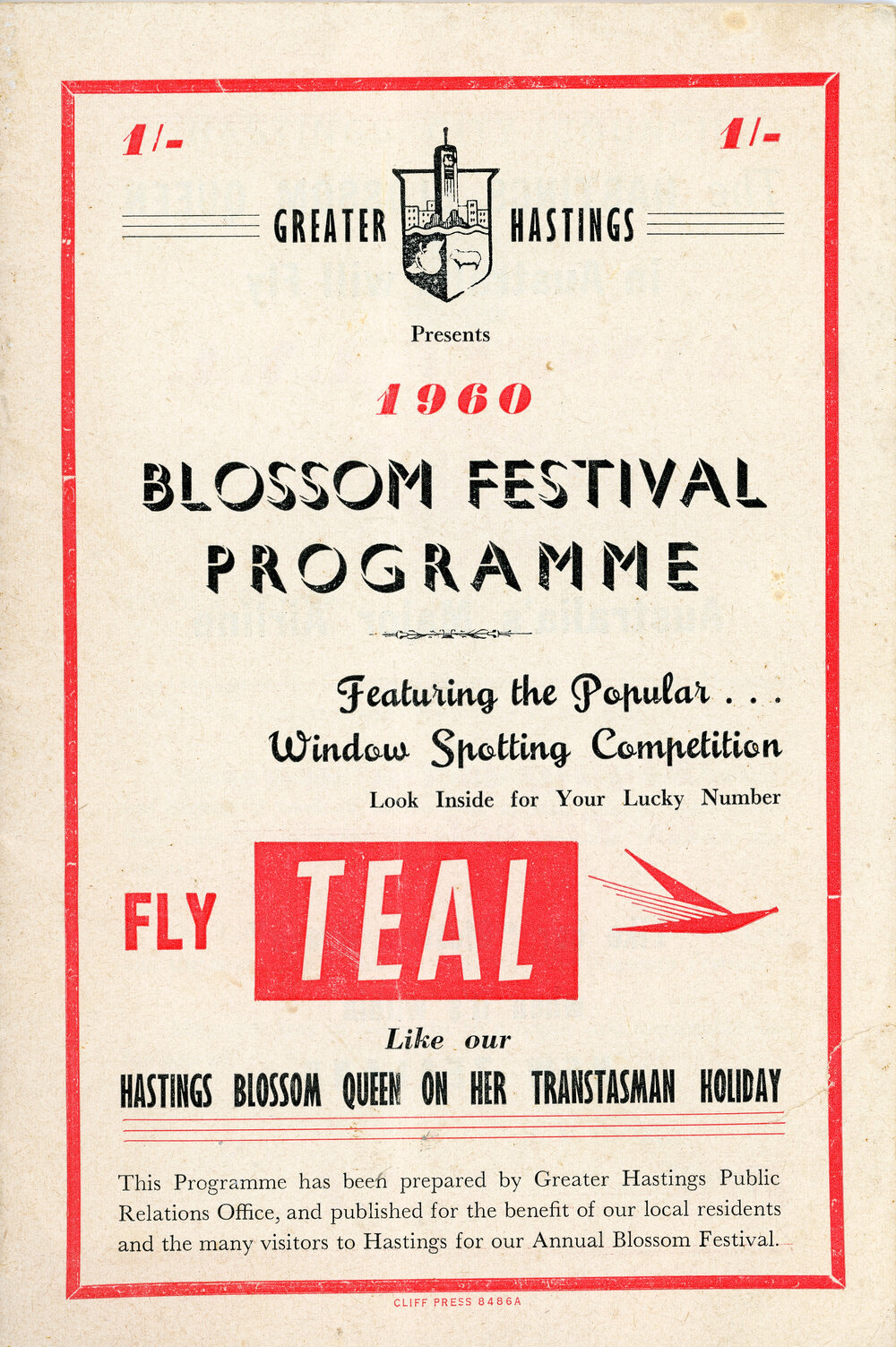 1/- 1/-

GREATER HASTINGS

Presents

1960

BLOSSOM FESTIVAL PROGRAMME

Featuring the Popular . . .
Window Spotting Competition
Look Inside for Your Lucky Number

FLY TEAL

Like our
HASTINGS BLOSSOM QUEEN ON HER TRANSTASMAN HOLIDAY

This Programme has been prepared by Greater Hastings Public Relations Office, and published for the benefit of our local residents and the many visitors to Hastings for our Annual Blossom Festival.

CLIFF PRESS 8486A